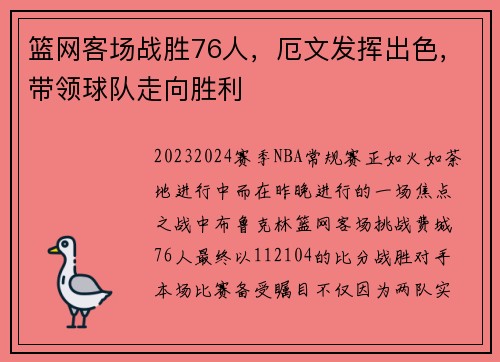 篮网客场战胜76人，厄文发挥出色，带领球队走向胜利

20232024赛季NBA常规赛正如火如荼地进行中而在昨晚进行的一场焦点之战中布鲁克林篮网客场挑战费城76人最终以112104的比分战胜对手本场比赛备受瞩目不仅因为两队实